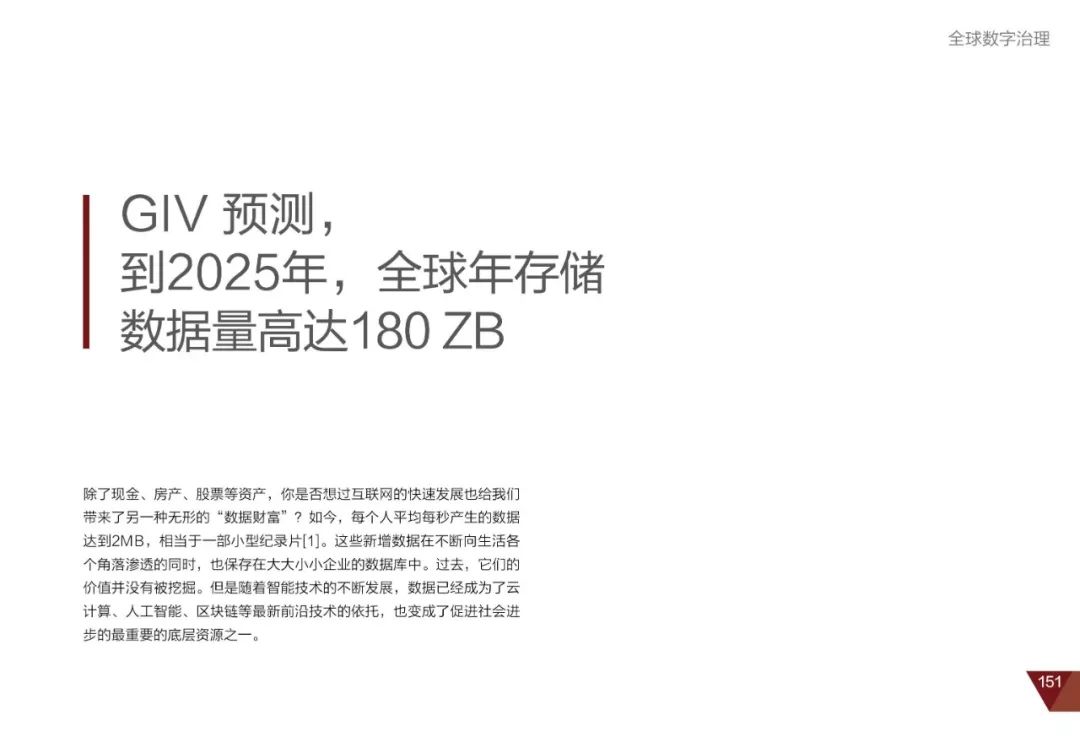 全球数字治理

GIV 预测，
到2025年，全球年存储
数据量高达180 ZB

除了现金、房产、股票等资产，你是否想过互联网的快速发展也给我们带来了另一种无形的“数据财富”？如今，每个人平均每秒产生的数据达到2MB，相当于一部小型纪录片[1]。这些新增数据在不断向生活各个角落渗透的同时，也保存在大大小小企业的数据库中。过去，它们的价值并没有被挖掘。但是随着智能技术的不断发展，数据已经成为了云计算、人工智能、区块链等最新前沿技术的依托，也变成了促进社会进步的最重要的底层资源之一。

151